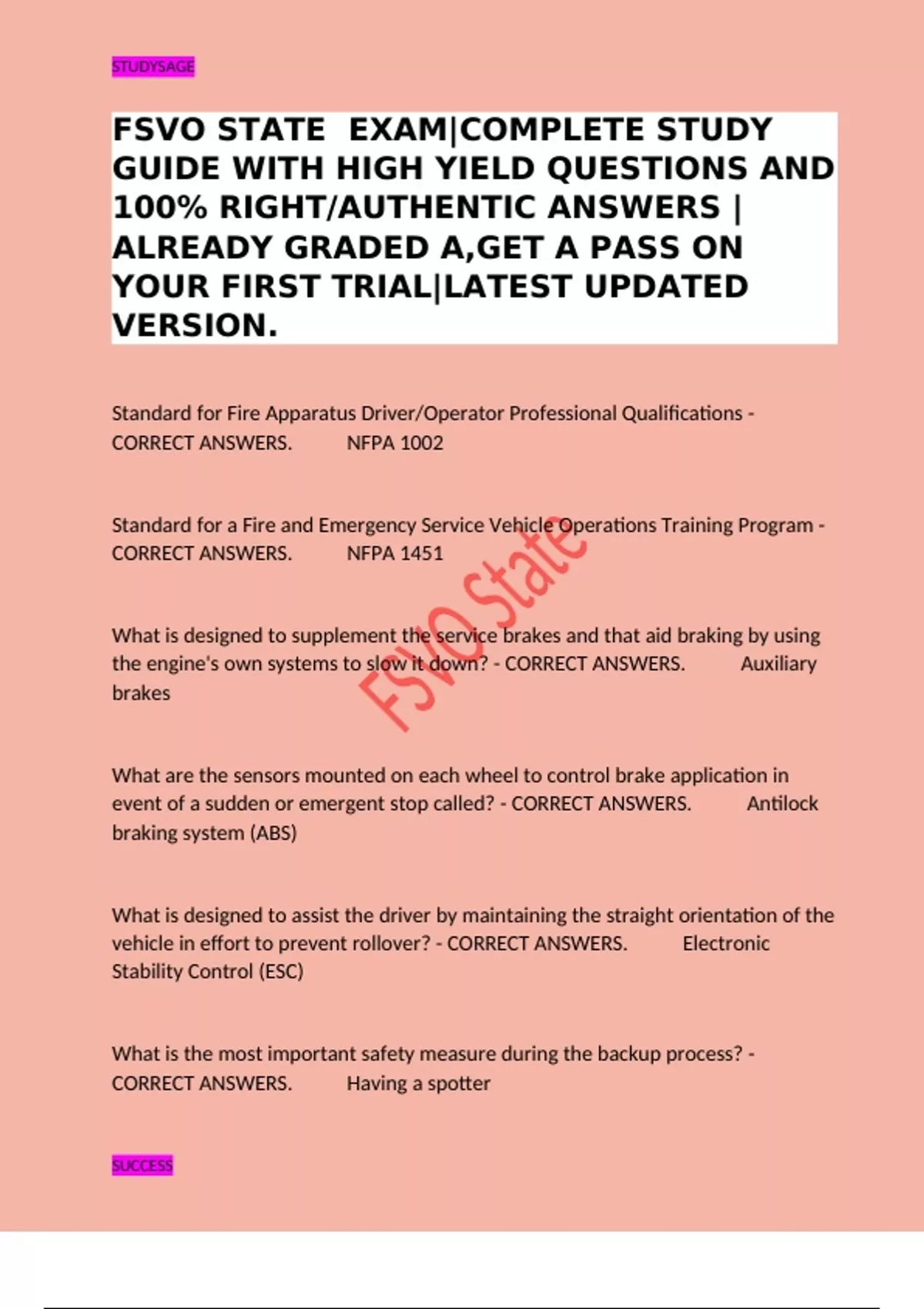 STUDYSAGE

FSVO STATE EXAM|COMPLETE STUDY GUIDE WITH HIGH YIELD QUESTIONS AND 100% RIGHT/AUTHENTIC ANSWERS | ALREADY GRADED A,GET A PASS ON YOUR FIRST TRIAL|LATEST UPDATED VERSION.

Standard for Fire Apparatus Driver/Operator Professional Qualifications - CORRECT ANSWERS. NFPA 1002

Standard for a Fire and Emergency Service Vehicle Operations Training Program - CORRECT ANSWERS. NFPA 1451

FSVO State

What is designed to supplement the service brakes and that aid braking by using the engine's own systems to slow it down? - CORRECT ANSWERS. Auxiliary brakes

What are the sensors mounted on each wheel to control brake application in event of a sudden or emergent stop called? - CORRECT ANSWERS. Antilock braking system (ABS)

What is designed to assist the driver by maintaining the straight orientation of the vehicle in effort to prevent rollover? - CORRECT ANSWERS. Electronic Stability Control (ESC)

What is the most important safety measure during the backup process? - CORRECT ANSWERS. Having a spotter

SUCCESS